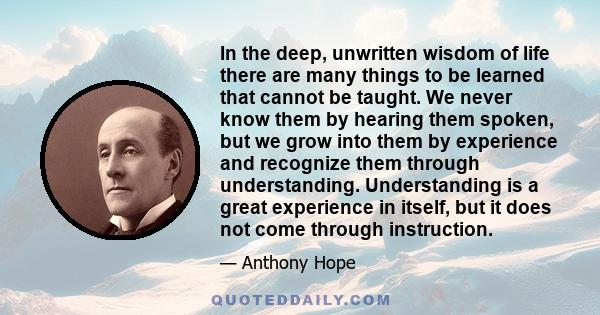 In the deep, unwritten wisdom of life there are many things to be learned that cannot be taught. We never know them by hearing them spoken, but we grow into them by experience and recognize them through understanding. Understanding is a great experience in itself, but it does not come through instruction.

— Anthony Hope

QUOTEDDAILY.COM